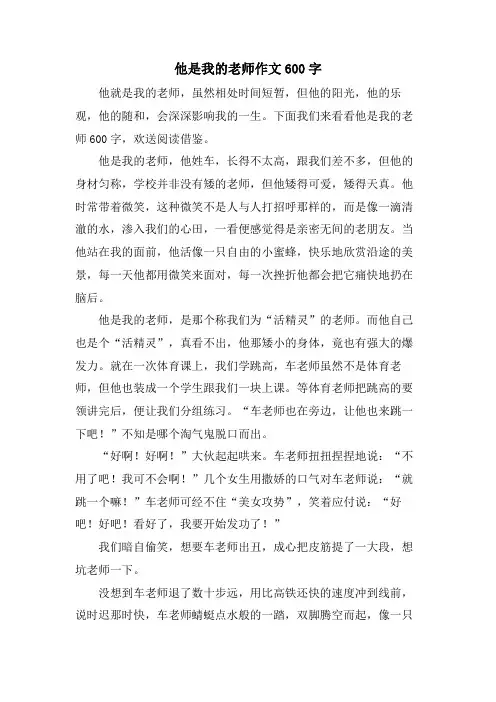 他是我的老师作文600字

他就是我的老师，虽然相处时间短暂，但他的阳光，他的乐观，他的随和，会深深影响我的一生。下面我们来看看他是我的老师600字，欢送阅读借鉴。

他是我的老师，他姓车，长得不太高，跟我们差不多，但他的身材匀称，学校并非没有矮的老师，但他矮得可爱，矮得天真。他时常带着微笑，这种微笑不是人与人打招呼那样的，而是像一滴清澈的水，渗入我们的心田，一看便感觉得是亲密无间的老朋友。当他站在我的面前，他活像一只自由的小蜜蜂，快乐地欣赏沿途的美景，每一天他都用微笑来面对，每一次挫折他都会把它痛快地扔在脑后。

他是我的老师，是那个称我们为“活精灵”的老师。而他自己也是个“活精灵”，真看不出，他那矮小的身体，竟也有强大的爆发力。就在一次体育课上，我们学跳高，车老师虽然不是体育老师，但他也装成一个学生跟我们一块上课。等体育老师把跳高的要领讲完后，便让我们分组练习。“车老师也在旁边，让他也来跳一下吧！”不知是哪个淘气鬼脱口而出。

“好啊！好啊！”大伙起起哄来。车老师扭扭捏捏地说：“不用了吧！我可不会啊！”几个女生用撒娇的口气对车老师说：“就跳一个嘛！”车老师可经不住“美女攻势”，笑着应付说：“好吧！好吧！看好了，我要开始发功了！”

我们暗自偷笑，想要车老师出丑，成心把皮筋提了一大段，想坑老师一下。

没想到车老师退了数十步远，用比高铁还快的速度冲到线前，说时迟那时快，车老师蜻蜓点水般的一踏，双脚腾空而起，像一只